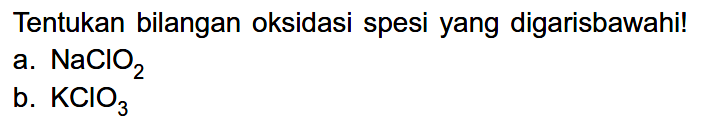 Tentukan bilangan oksidasi spesi yang digarisbawahi!

a. $NaClO_2$

b. $KClO_3$